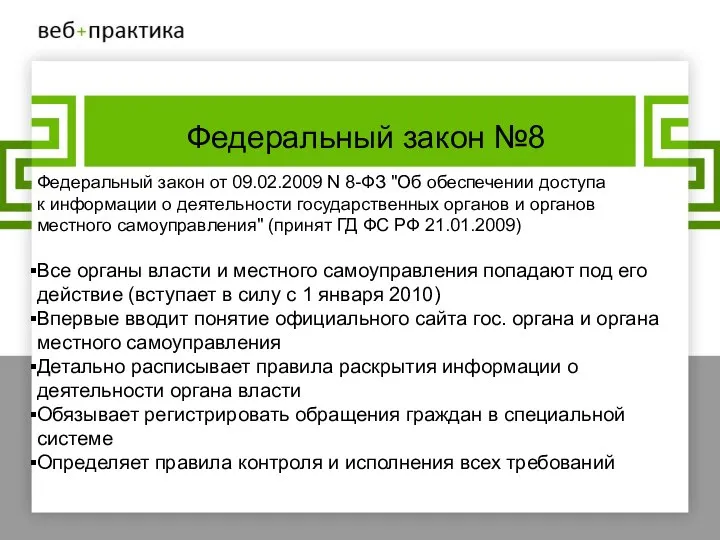 веб+практика

Федеральный закон №8

Федеральный закон от 09.02.2009 N 8-ФЗ "Об обеспечении доступа к информации о деятельности государственных органов и органов местного самоуправления" (принят ГД ФС РФ 21.01.2009)

▪Все органы власти и местного самоуправления попадают под его действие (вступает в силу с 1 января 2010)
▪Впервые вводит понятие официального сайта гос. органа и органа местного самоуправления
▪Детально расписывает правила раскрытия информации о деятельности органа власти
▪Обязывает регистрировать обращения граждан в специальной системе
▪Определяет правила контроля и исполнения всех требований